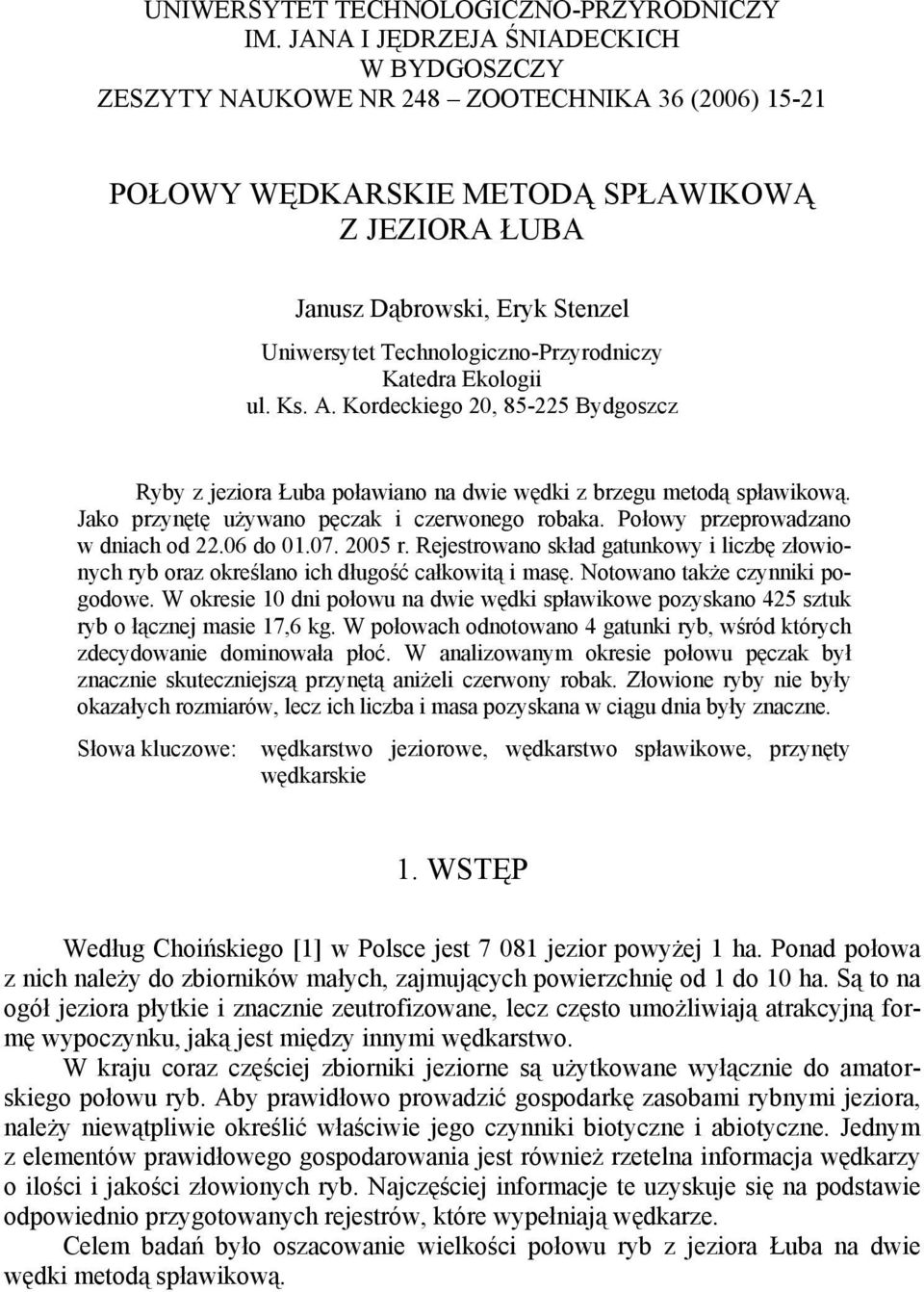 UNIWERSYTET TECHNOLOGICZNO-PRZYRODNICZY
IM. JANA I JĘDRZEJA ŚNIADECKICH
W BYDGOSZCZY
ZESZYTY NAUKOWE NR 248 – ZOOTECHNIKA 36 (2006) 15-21

POŁOWY WĘDKARSKIE METODĄ SPŁAWIKOWĄ Z JEZIORA ŁUBA

Janusz Dąbrowski, Eryk Stenzel
Uniwersytet Technologiczno-Przyrodniczy
Katedra Ekologii
ul. Ks. A. Kordeckiego 20, 85-225 Bydgoszcz

Ryby z jeziora Łuba poławiano na dwie wędki z brzegu metodą spławikową. Jako przynętę używano pęczak i czerwonego robaka. Połowy przeprowadzano w dniach od 22.06 do 01.07. 2005 r. Rejestrowano skład gatunkowy i liczbę złowionych ryb oraz określano ich długość całkowitą i masę. Notowano także czynniki pogodowe. W okresie 10 dni połowu na dwie wędki spławikowe pozyskano 425 sztuk ryb o łącznej masie 17,6 kg. W połowach odnotowano 4 gatunki ryb, wśród których zdecydowanie dominowała płoć. W analizowanym okresie połowu pęczak był znacznie skuteczniejszą przynętą aniżeli czerwony robak. Złowione ryby nie były okazałych rozmiarów, lecz ich liczba i masa pozyskana w ciągu dnia były znaczne.

Słowa kluczowe: wędkarstwo jeziorowe, wędkarstwo spławikowe, przynęty wędkarskie

1. WSTĘP

Według Choińskiego [1] w Polsce jest 7 081 jezior powyżej 1 ha. Ponad połowa z nich należy do zbiorników małych, zajmujących powierzchnię od 1 do 10 ha. Są to na ogół jeziora płytkie i znacznie zeutrofizowane, lecz często umożliwiają atrakcyjną formę wypoczynku, jaką jest między innymi wędkarstwo.

W kraju coraz częściej zbiorniki jeziorne są użytkowane wyłącznie do amatorskiego połowu ryb. Aby prawidłowo prowadzić gospodarkę zasobami rybnymi jeziora, należy niewątpliwie określić właściwie jego czynniki biotyczne i abiotyczne. Jednym z elementów prawidłowego gospodarowania jest również rzetelna informacja wędkarzy o ilości i jakości złowionych ryb. Najczęściej informacje te uzyskuje się na podstawie odpowiednio przygotowanych rejestrów, które wypełniają wędkarze.

Celem badań było oszacowanie wielkości połowu ryb z jeziora Łuba na dwie wędki metodą spławikową.